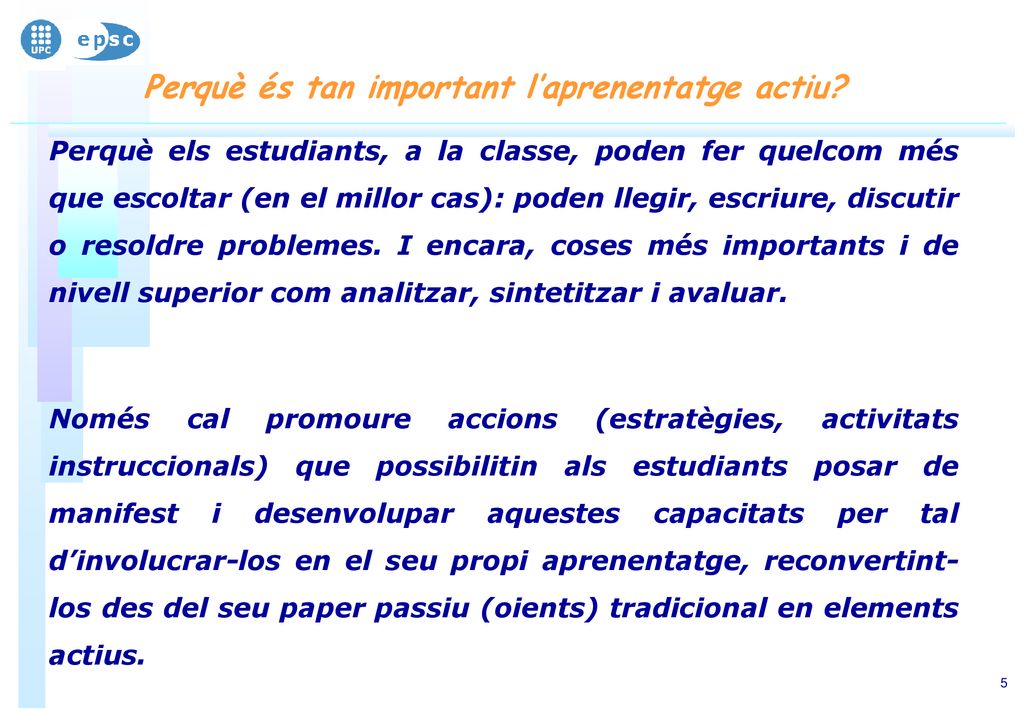 UPC epsc

Perquè és tan important l'aprenentatge actiu?

Perquè els estudiants, a la classe, poden fer quelcom més que escoltar (en el millor cas): poden llegir, escriure, discutir o resoldre problemes. I encara, coses més importants i de nivell superior com analitzar, sintetitzar i avaluar.

Només cal promoure accions (estratègies, activitats instruccionals) que possibilitin als estudiants posar de manifest i desenvolupar aquestes capacitats per tal d'involucrar-los en el seu propi aprenentatge, reconvertint-los des del seu paper passiu (oients) tradicional en elements actius.

5